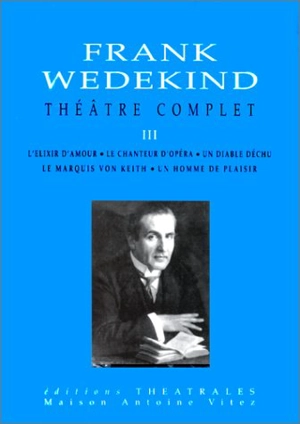 FRANK
WEDEKIND
THÉÂTRE COMPLET
III
L'ELIXIR D'AMOUR • LE CHANTEUR D'OPÉRA • UN DIABLE DÉCHU
LE MARQUIS VON KEITH • UN HOMME DE PLAISIR

éditions THEATRALES
Maison Antoine Vitez